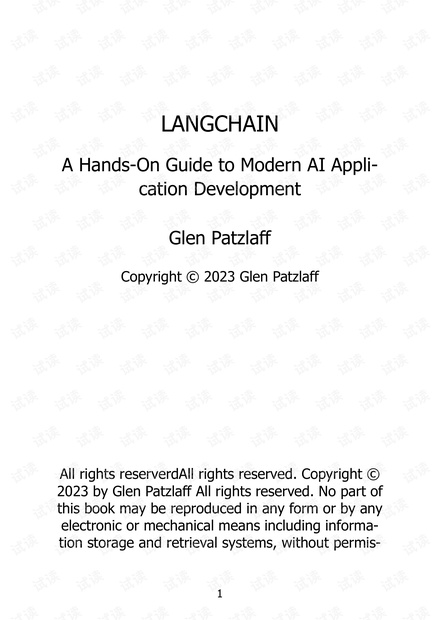 LANGCHAIN

A Hands-On Guide to Modern AI Application Development

Glen Patzlaff

Copyright © 2023 Glen Patzlaff

All rights reserverdAll rights reserved. Copyright © 2023 by Glen Patzlaff All rights reserved. No part of this book may be reproduced in any form or by any electronic or mechanical means including information storage and retrieval systems, without permis-

1